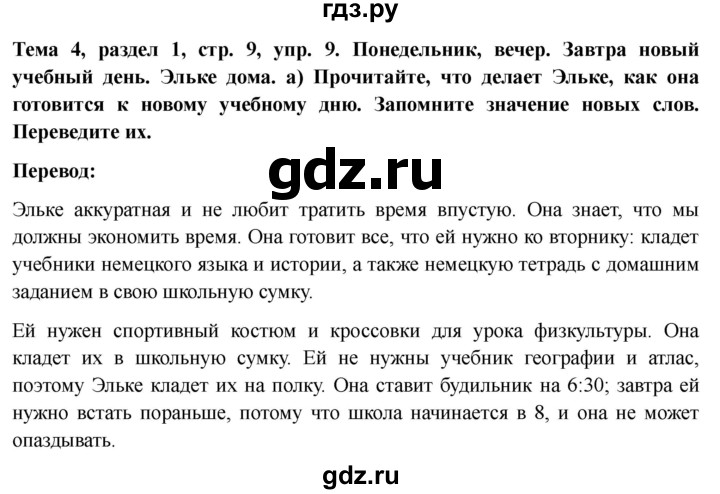 гдз.ру

Тема 4, раздел 1, стр. 9, упр. 9. Понедельник, вечер. Завтра новый учебный день. Эльке дома. а) Прочитайте, что делает Эльке, как она готовится к новому учебному дню. Запомните значение новых слов. Переведите их.

Перевод:

gdz.ru

Эльке аккуратная и не любит тратить время впустую. Она знает, что мы должны экономить время. Она готовит все, что ей нужно ко вторнику: кладет учебники немецкого языка и истории, а также немецкую тетрадь с домашним заданием в свою школьную сумку.

Ей нужен спортивный костюм и кроссовки для урока физкультуры. Она кладет их в школьную сумку. Ей не нужны учебник географии и атлас, поэтому Эльке кладет их на полку. Она ставит будильник на 6:30; завтра ей нужно встать пораньше, потому что школа начинается в 8, и она не может опаздывать.

gdz.ru